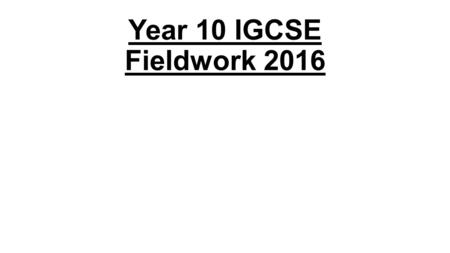 Year 10 IGCSE
Fieldwork 2016